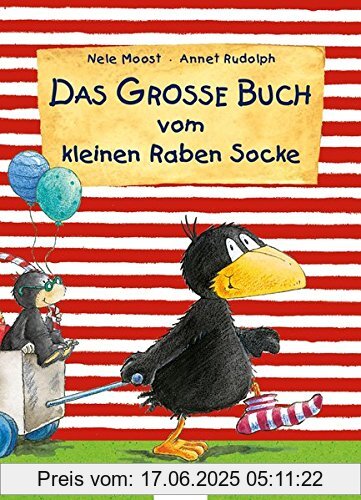 Nele Moost · Annet Rudolph

DAS GROSSE BUCH vom kleinen Raben Socke

Preis vom: 17.06.2025 05:11:22